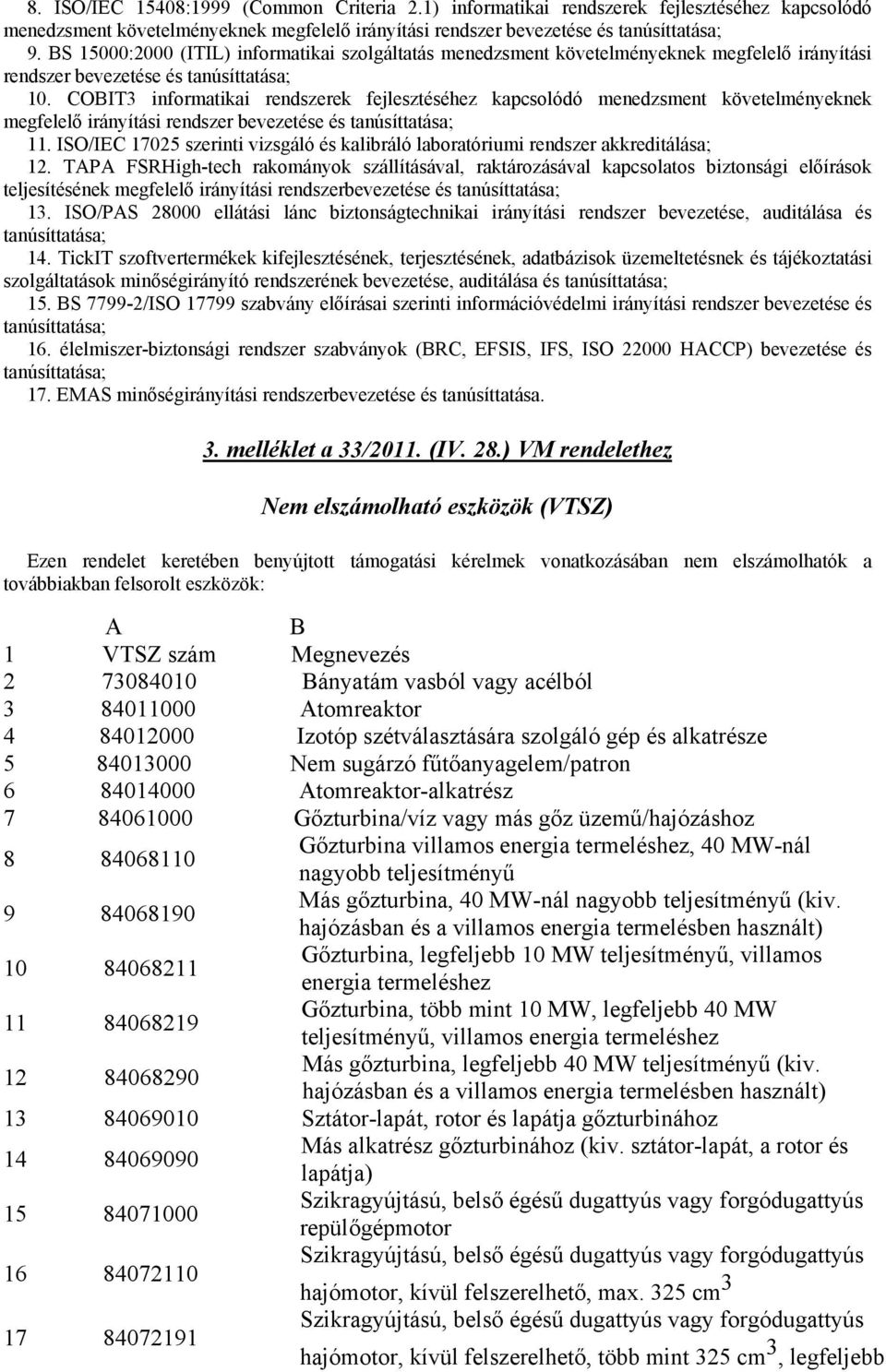 8. ISO/IEC 15408:1999 (Common Criteria 2.1) informatikai rendszerek fejlesztéséhez kapcsolódó menedzsment követelményeknek megfelelő irányítási rendszer bevezetése és tanúsíttatása;
9. BS 15000:2000 (ITIL) informatikai szolgáltatás menedzsment követelményeknek megfelelő irányítási rendszer bevezetése és tanúsíttatása;
10. COBIT3 informatikai rendszerek fejlesztéséhez kapcsolódó menedzsment követelményeknek megfelelő irányítási rendszer bevezetése és tanúsíttatása;
11. ISO/IEC 17025 szerinti vizsgáló és kalibráló laboratóriumi rendszer akkreditálása;
12. TAPA FSRHigh-tech rakományok szállításával, raktározásával kapcsolatos biztonsági előírások teljesítésének megfelelő irányítási rendszerbevezetése és tanúsíttatása;
13. ISO/PAS 28000 ellátási lánc biztonságtechnikai irányítási rendszer bevezetése, auditálása és tanúsíttatása;
14. TickIT szoftvertermékek kifejlesztésének, terjesztésének, adatbázisok üzemeltetésnek és tájékoztatási szolgáltatások minőségirányító rendszerének bevezetése, auditálása és tanúsíttatása;
15. BS 7799-2/ISO 17799 szabvány előírásai szerinti információvédelmi irányítási rendszer bevezetése és tanúsíttatása;
16. élelmiszer-biztonsági rendszer szabványok (BRC, EFSIS, IFS, ISO 22000 HACCP) bevezetése és tanúsíttatása;
17. EMAS minőségirányítási rendszerbevezetése és tanúsíttatása.

3. melléklet a 33/2011. (IV. 28.) VM rendelethez

Nem elszámolható eszközök (VTSZ)

Ezen rendelet keretében benyújtott támogatási kérelmek vonatkozásában nem elszámolhatók a továbbiakban felsorolt eszközök:

| | A | B |
|---|---|---|
| 1 | VTSZ szám | Megnevezés |
| 2 | 73084010 | Bányatám vasból vagy acélból |
| 3 | 84011000 | Atomreaktor |
| 4 | 84012000 | Izotóp szétválasztására szolgáló gép és alkatrésze |
| 5 | 84013000 | Nem sugárzó fűtőanyagelem/patron |
| 6 | 84014000 | Atomreaktor-alkatrész |
| 7 | 84061000 | Gőzturbina/víz vagy más gőz üzemű/hajózáshoz |
| 8 | 84068110 | Gőzturbina villamos energia termeléshez, 40 MW-nál nagyobb teljesítményű |
| 9 | 84068190 | Más gőzturbina, 40 MW-nál nagyobb teljesítményű (kiv. hajózásban és a villamos energia termelésben használt) |
| 10 | 84068211 | Gőzturbina, legfeljebb 10 MW teljesítményű, villamos energia termeléshez |
| 11 | 84068219 | Gőzturbina, több mint 10 MW, legfeljebb 40 MW teljesítményű, villamos energia termeléshez |
| 12 | 84068290 | Más gőzturbina, legfeljebb 40 MW teljesítményű (kiv. hajózásban és a villamos energia termelésben használt) |
| 13 | 84069010 | Sztátor-lapát, rotor és lapátja gőzturbinához |
| 14 | 84069090 | Más alkatrész gőzturbinához (kiv. sztátor-lapát, a rotor és lapátja) |
| 15 | 84071000 | Szikragyújtású, belső égésű dugattyús vagy forgódugattyús repülőgépmotor |
| 16 | 84072110 | Szikragyújtású, belső égésű dugattyús vagy forgódugattyús hajómotor, kívül felszerelhető, max. 325 $cm^3$ |
| 17 | 84072191 | Szikragyújtású, belső égésű dugattyús vagy forgódugattyús hajómotor, kívül felszerelhető, több mint 325 $cm^3$, legfeljebb |